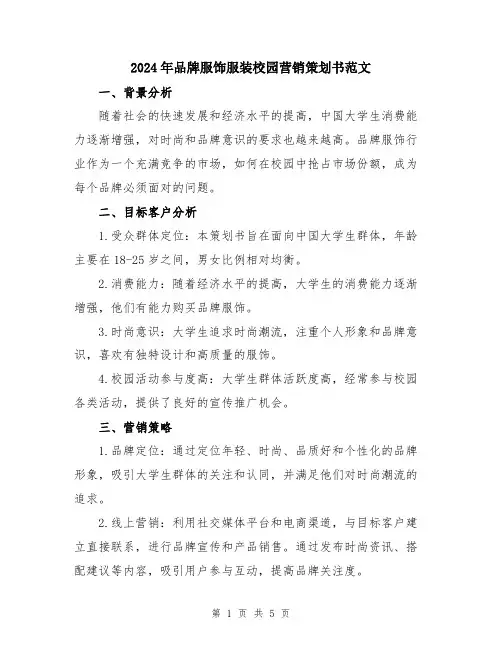 2024年品牌服饰服装校园营销策划书范文

一、背景分析

随着社会的快速发展和经济水平的提高，中国大学生消费能力逐渐增强，对时尚和品牌意识的要求也越来越高。品牌服饰行业作为一个充满竞争的市场，如何在校园中抢占市场份额，成为每个品牌必须面对的问题。

二、目标客户分析

1.受众群体定位：本策划书旨在面向中国大学生群体，年龄主要在18-25岁之间，男女比例相对均衡。

2.消费能力：随着经济水平的提高，大学生的消费能力逐渐增强，他们有能力购买品牌服饰。

3.时尚意识：大学生追求时尚潮流，注重个人形象和品牌意识，喜欢有独特设计和高质量的服饰。

4.校园活动参与度高：大学生群体活跃度高，经常参与校园各类活动，提供了良好的宣传推广机会。

三、营销策略

1.品牌定位：通过定位年轻、时尚、品质好和个性化的品牌形象，吸引大学生群体的关注和认同，并满足他们对时尚潮流的追求。

2.线上营销：利用社交媒体平台和电商渠道，与目标客户建立直接联系，进行品牌宣传和产品销售。通过发布时尚资讯、搭配建议等内容，吸引用户参与互动，提高品牌关注度。

第 1 页 共 5 页